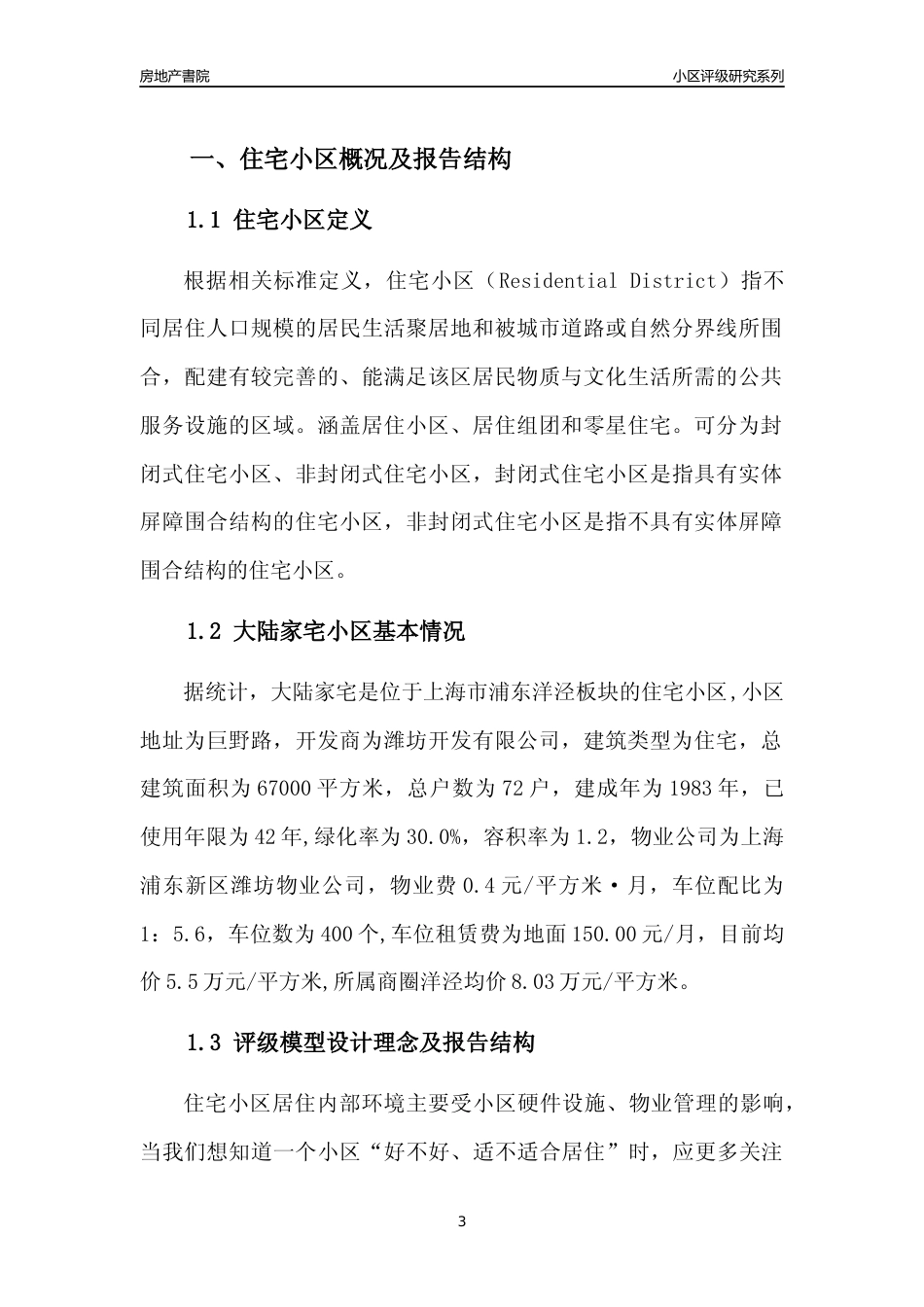 房地产書院

小区评级研究系列

一、住宅小区概况及报告结构

1.1 住宅小区定义

根据相关标准定义，住宅小区（Residential District）指不同居住人口规模的居民生活聚居地和被城市道路或自然分界线所围合，配建有较完善的、能满足该区居民物质与文化生活所需的公共服务设施的区域。涵盖居住小区、居住组团和零星住宅。可分为封闭式住宅小区、非封闭式住宅小区，封闭式住宅小区是指具有实体屏障围合结构的住宅小区，非封闭式住宅小区是指不具有实体屏障围合结构的住宅小区。

1.2 大陆家宅小区基本情况

据统计，大陆家宅是位于上海市浦东洋泾板块的住宅小区,小区地址为巨野路，开发商为潍坊开发有限公司，建筑类型为住宅，总建筑面积为67000平方米，总户数为72户，建成年为1983年，已使用年限为42年,绿化率为30.0%，容积率为1.2，物业公司为上海浦东新区潍坊物业公司，物业费0.4元/平方米·月，车位配比为1：5.6，车位数为400个,车位租赁费为地面150.00元/月，目前均价5.5万元/平方米,所属商圈洋泾均价8.03万元/平方米。

1.3 评级模型设计理念及报告结构

住宅小区居住内部环境主要受小区硬件设施、物业管理的影响，当我们想知道一个小区“好不好、适不适合居住”时，应更多关注

3